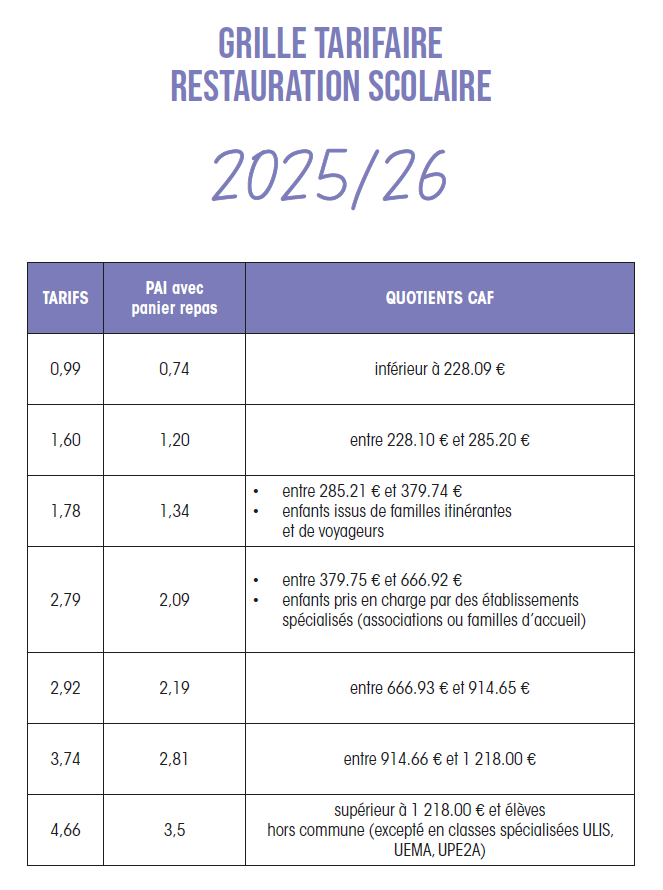 GRILLE TARIFAIRE
RESTAURATION SCOLAIRE

2025/26

| TARIFS | PAI avec panier repas | QUOTIENTS CAF |
|---|---|---|
| 0,99 | 0,74 | inférieur à 228.09 € |
| 1,60 | 1,20 | entre 228.10 € et 285.20 € |
| 1,78 | 1,34 | • entre 285.21 € et 379.74 € • enfants issus de familles itinérantes et de voyageurs |
| 2,79 | 2,09 | • entre 379.75 € et 666.92 € • enfants pris en charge par des établissements spécialisés (associations ou familles d'accueil) |
| 2,92 | 2,19 | entre 666.93 € et 914.65 € |
| 3,74 | 2,81 | entre 914.66 € et 1 218.00 € |
| 4,66 | 3,5 | supérieur à 1 218.00 € et élèves hors commune (excepté en classes spécialisées ULIS, UEMA, UPE2A) |